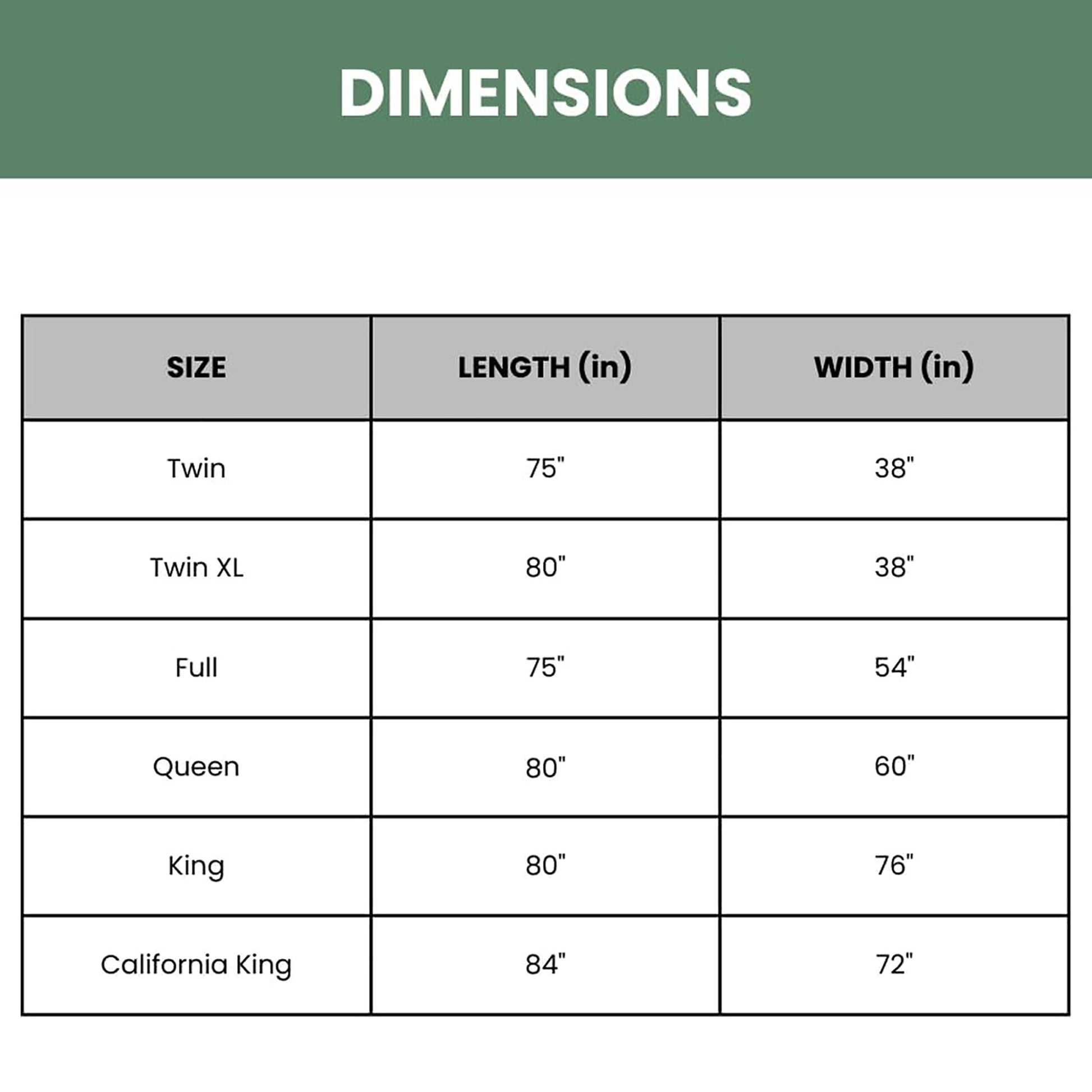 DIMENSIONS

| SIZE | LENGTH (in) | WIDTH (in) |
|---|---|---|
| Twin | 75" | 38" |
| Twin XL | 80" | 38" |
| Full | 75" | 54" |
| Queen | 80" | 60" |
| King | 80" | 76" |
| California King | 84" | 72" |